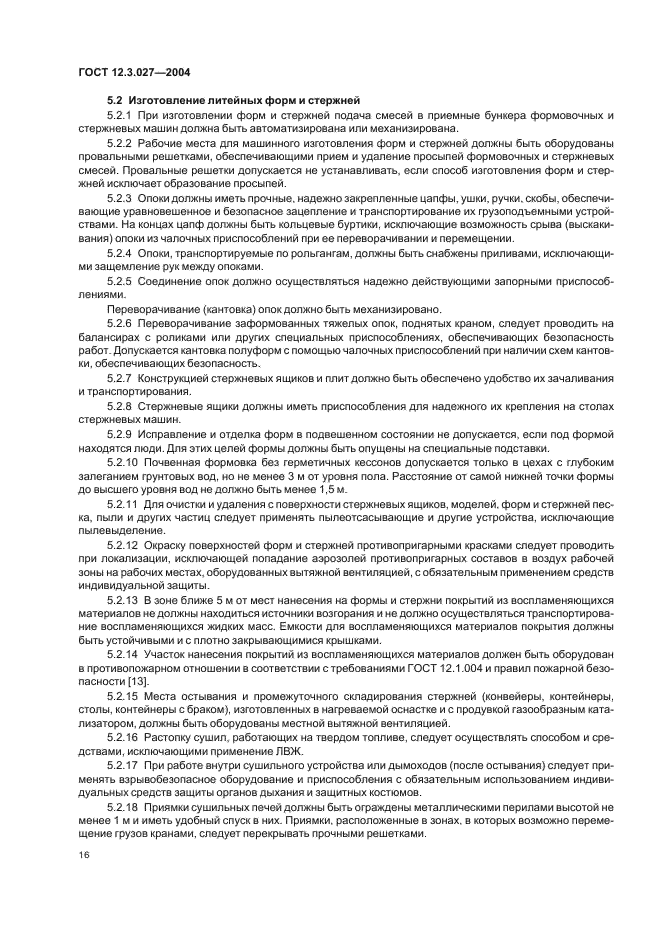 ГОСТ 12.3.027—2004

5.2 Изготовление литейных форм и стержней

5.2.1 При изготовлении форм и стержней подача смесей в приемные бункера формовочных и стержневых машин должна быть автоматизирована или механизирована.

5.2.2 Рабочие места для машинного изготовления форм и стержней должны быть оборудованы провальными решетками, обеспечивающими прием и удаление просыпей формовочных и стержневых смесей. Провальные решетки допускается не устанавливать, если способ изготовления форм и стержней исключает образование просыпей.

5.2.3 Опоки должны иметь прочные, надежно закрепленные цапфы, ушки, ручки, скобы, обеспечивающие уравновешенное и безопасное зацепление и транспортирование их грузоподъемными устройствами. На концах цапф должны быть кольцевые буртики, исключающие возможность срыва (выскакивания) опоки из чалочных приспособлений при ее переворачивании и перемещении.

5.2.4 Опоки, транспортируемые по рольгангам, должны быть снабжены приливами, исключающими защемление рук между опоками.

5.2.5 Соединение опок должно осуществляться надежно действующими запорными приспособлениями.

Переворачивание (кантовка) опок должно быть механизировано.

5.2.6 Переворачивание заформованных тяжелых опок, поднятых краном, следует проводить на балансирах с роликами или других специальных приспособлениях, обеспечивающих безопасность работ. Допускается кантовка полуформ с помощью чалочных приспособлений при наличии схем кантовки, обеспечивающих безопасность.

5.2.7 Конструкцией стержневых ящиков и плит должно быть обеспечено удобство их зачаливания и транспортирования.

5.2.8 Стержневые ящики должны иметь приспособления для надежного их крепления на столах стержневых машин.

5.2.9 Исправление и отделка форм в подвешенном состоянии не допускается, если под формой находятся люди. Для этих целей формы должны быть опущены на специальные подставки.

5.2.10 Почвенная формовка без герметичных кессонов допускается только в цехах с глубоким залеганием грунтовых вод, но не менее 3 м от уровня пола. Расстояние от самой нижней точки формы до высшего уровня вод не должно быть менее 1,5 м.

5.2.11 Для очистки и удаления с поверхности стержневых ящиков, моделей, форм и стержней песка, пыли и других частиц следует применять пылеотсасывающие и другие устройства, исключающие пылевыделение.

5.2.12 Окраску поверхностей форм и стержней противопригарными красками следует проводить при локализации, исключающей попадание аэрозолей противопригарных составов в воздух рабочей зоны на рабочих местах, оборудованных вытяжной вентиляцией, с обязательным применением средств индивидуальной защиты.

5.2.13 В зоне ближе 5 м от мест нанесения на формы и стержни покрытий из воспламеняющихся материалов не должны находиться источники возгорания и не должно осуществляться транспортирование воспламеняющихся жидких масс. Емкости для воспламеняющихся материалов покрытия должны быть устойчивыми и с плотно закрывающимися крышками.

5.2.14 Участок нанесения покрытий из воспламеняющихся материалов должен быть оборудован в противопожарном отношении в соответствии с требованиями ГОСТ 12.1.004 и правил пожарной безопасности [13].

5.2.15 Места остывания и промежуточного складирования стержней (конвейеры, контейнеры, столы, контейнеры с браком), изготовленных в нагреваемой оснастке и с продувкой газообразным катализатором, должны быть оборудованы местной вытяжной вентиляцией.

5.2.16 Растопку сушил, работающих на твердом топливе, следует осуществлять способом и средствами, исключающими применение ЛВЖ.

5.2.17 При работе внутри сушильного устройства или дымоходов (после остывания) следует применять взрывобезопасное оборудование и приспособления с обязательным использованием индивидуальных средств защиты органов дыхания и защитных костюмов.

5.2.18 Приямки сушильных печей должны быть ограждены металлическими перилами высотой не менее 1 м и иметь удобный спуск в них. Приямки, расположенные в зонах, в которых возможно перемещение грузов кранами, следует перекрывать прочными решетками.

16